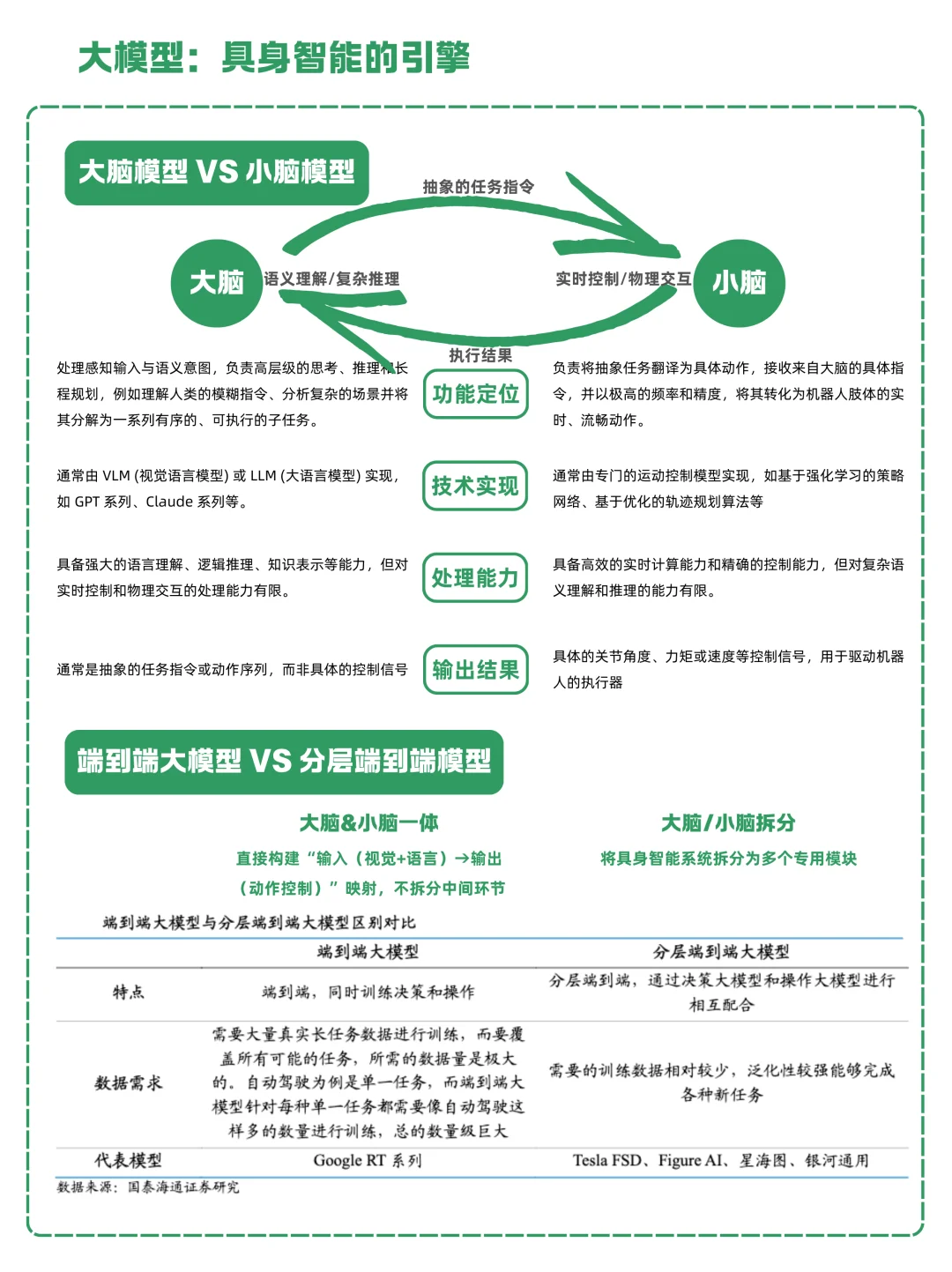 大模型：具身智能的引擎

大脑模型 VS 小脑模型

抽象的任务指令

大脑 语义理解/复杂推理

实时控制/物理交互 小脑

执行结果

处理感知输入与语义意图，负责高层级的思考、推理和长程规划，例如理解人类的模糊指令、分析复杂的场景并将其分解为一系列有序的、可执行的子任务。

功能定位

负责将抽象任务翻译为具体动作，接收来自大脑的具体指令，并以极高的频率和精度，将其转化为机器人肢体的实时、流畅动作。

通常由 VLM (视觉语言模型) 或 LLM (大语言模型) 实现，如 GPT 系列、Claude 系列等。

技术实现

通常由专门的运动控制模型实现，如基于强化学习的策略网络、基于优化的轨迹规划算法等

具备强大的语言理解、逻辑推理、知识表示等能力，但对实时控制和物理交互的处理能力有限。

处理能力

具备高效的实时计算能力和精确的控制能力，但对复杂语义理解和推理的能力有限。

通常是抽象的任务指令或动作序列，而非具体的控制信号

输出结果

具体的关节角度、力矩或速度等控制信号，用于驱动机器人的执行器

端到端大模型 VS 分层端到端模型

大脑&小脑一体

直接构建“输入（视觉+语言）→输出（动作控制）”映射，不拆分中间环节

大脑/小脑拆分

将具身智能系统拆分为多个专用模块

端到端大模型与分层端到端大模型区别对比

| | 端到端大模型 | 分层端到端大模型 |
|---|---|---|
| 特点 | 端到端，同时训练决策和操作 | 分层端到端，通过决策大模型和操作大模型进行相互配合 |
| 数据需求 | 需要大量真实长任务数据进行训练，而要覆盖所有可能的任务，所需的数据量是极大的。自动驾驶为例是单一任务，而端到端大模型针对每种单一任务都需要像自动驾驶这样多的数量进行训练，总的数量级巨大 | 需要的训练数据相对较少，泛化性较强能够完成各种新任务 |
| 代表模型 | Google RT 系列 | Tesla FSD、Figure AI、星海图、银河通用 |

数据来源：国泰海通证券研究